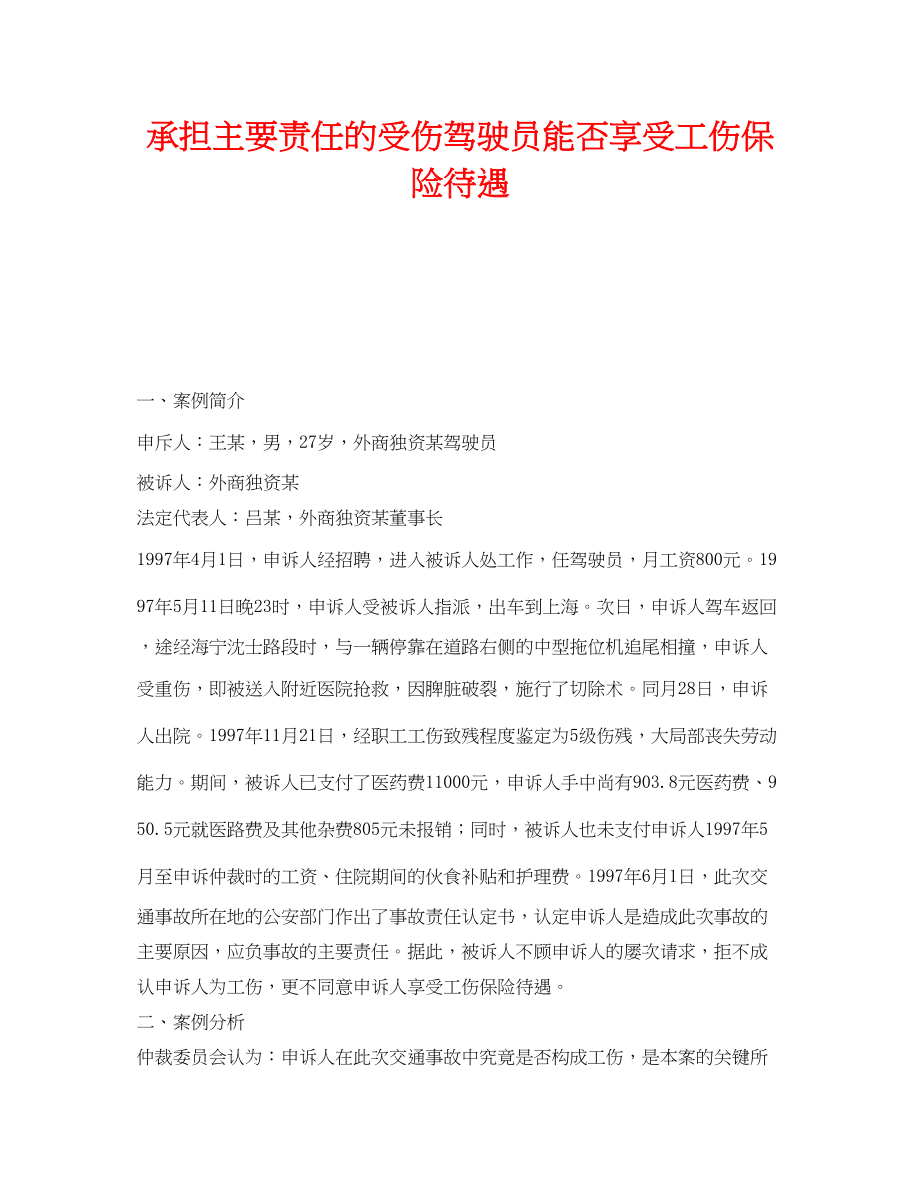 承担主要责任的受伤驾驶员能否享受工伤保险待遇

一、案例简介

申斥人：王某，男，27岁，外商独资某驾驶员

被诉人：外商独资某

法定代表人：吕某，外商独资某董事长

1997年4月1日，申诉人经招聘，进入被诉人处工作，任驾驶员，月工资800元。1997年5月11日晚23时，申诉人受被诉人指派，出车到上海。次日，申诉人驾车返回，途经海宁沈士路段时，与一辆停靠在道路右侧的中型拖位机追尾相撞，申诉人受重伤，即被送入附近医院抢救，因脾脏破裂，施行了切除术。同月28日，申诉人出院。1997年11月21日，经职工工伤致残程度鉴定为5级伤残，大局部丧失劳动能力。期间，被诉人已支付了医药费11000元，申诉人手中尚有903.8元医药费、950.5元就医路费及其他杂费805元未报销；同时，被诉人也未支付申诉人1997年5月至申诉仲裁时的工资、住院期间的伙食补贴和护理费。1997年6月1日，此次交通事故所在地的公安部门作出了事故责任认定书，认定申诉人是造成此次事故的主要原因，应负事故的主要责任。据此，被诉人不顾申诉人的屡次请求，拒不成认申诉人为工伤，更不同意申诉人享受工伤保险待遇。

二、案例分析

仲裁委员会认为：申诉人在此次交通事故中究竟是否构成工伤，是本案的关键所